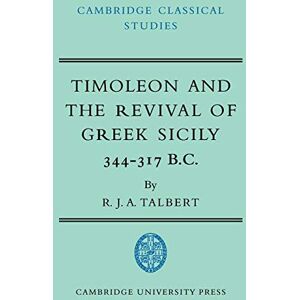 CAMBRIDGE CLASSICAL STUDIES

TIMOLEON AND THE REVIVAL OF GREEK SICILY

344-317 B.C.

By

R. J. A. TALBERT

CAMBRIDGE UNIVERSITY PRESS